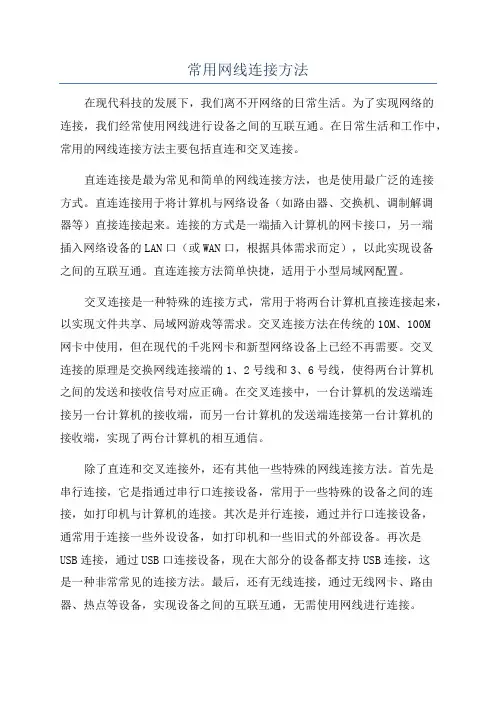 常用网线连接方法

在现代科技的发展下，我们离不开网络的日常生活。为了实现网络的连接，我们经常使用网线进行设备之间的互联互通。在日常生活和工作中，常用的网线连接方法主要包括直连和交叉连接。

直连连接是最为常见和简单的网线连接方法，也是使用最广泛的连接方式。直连连接用于将计算机与网络设备（如路由器、交换机、调制解调器等）直接连接起来。连接的方式是一端插入计算机的网卡接口，另一端插入网络设备的LAN口（或WAN口，根据具体需求而定），以此实现设备之间的互联互通。直连连接方法简单快捷，适用于小型局域网配置。

交叉连接是一种特殊的连接方式，常用于将两台计算机直接连接起来，以实现文件共享、局域网游戏等需求。交叉连接方法在传统的10M、100M网卡中使用，但在现代的千兆网卡和新型网络设备上已经不再需要。交叉连接的原理是交换网线连接端的1、2号线和3、6号线，使得两台计算机之间的发送和接收信号对应正确。在交叉连接中，一台计算机的发送端连接另一台计算机的接收端，而另一台计算机的发送端连接第一台计算机的接收端，实现了两台计算机的相互通信。

除了直连和交叉连接外，还有其他一些特殊的网线连接方法。首先是串行连接，它是指通过串行口连接设备，常用于一些特殊的设备之间的连接，如打印机与计算机的连接。其次是并行连接，通过并行口连接设备，通常用于连接一些外设设备，如打印机和一些旧式的外部设备。再次是USB连接，通过USB口连接设备，现在大部分的设备都支持USB连接，这是一种非常常见的连接方法。最后，还有无线连接，通过无线网卡、路由器、热点等设备，实现设备之间的互联互通，无需使用网线进行连接。